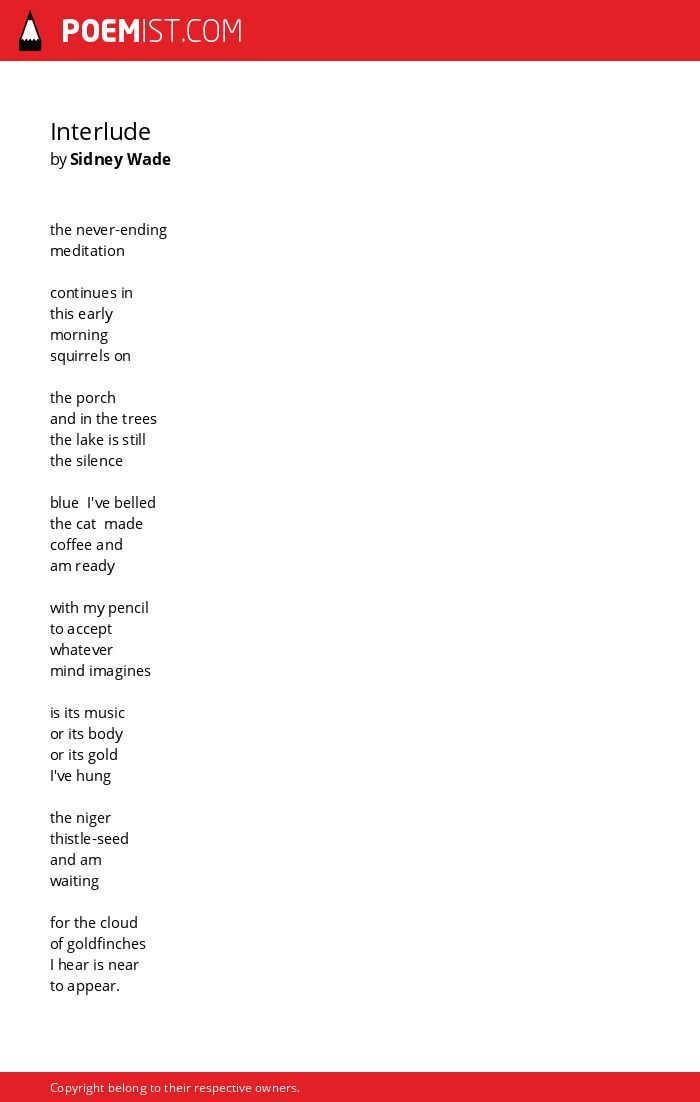 POEMIST.COM

Interlude
by Sidney Wade

the never-ending
meditation

continues in
this early
morning
squirrels on

the porch
and in the trees
the lake is still
the silence

blue  I've belled
the cat  made
coffee and
am ready

with my pencil
to accept
whatever
mind imagines

is its music
or its body
or its gold
I've hung

the niger
thistle-seed
and am
waiting

for the cloud
of goldfinches
I hear is near
to appear.

Copyright belong to their respective owners.